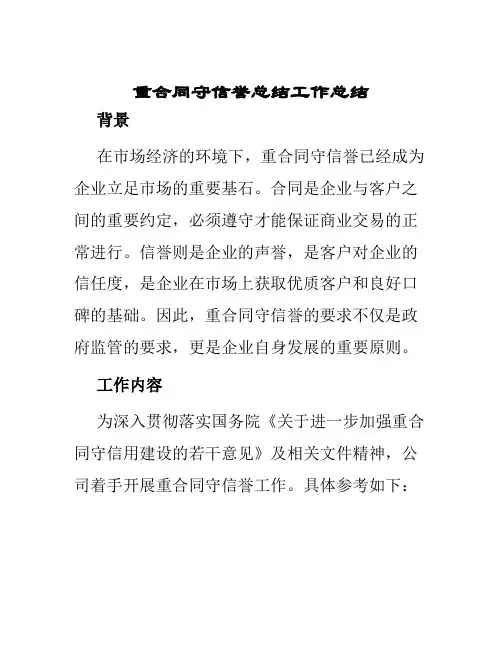 重合同守信誉总结工作总结

背景

在市场经济的环境下，重合同守信誉已经成为企业立足市场的重要基石。合同是企业与客户之间的重要约定，必须遵守才能保证商业交易的正常进行。信誉则是企业的声誉，是客户对企业的信任度，是企业在市场上获取优质客户和良好口碑的基础。因此，重合同守信誉的要求不仅是政府监管的要求，更是企业自身发展的重要原则。

工作内容

为深入贯彻落实国务院《关于进一步加强重合同守信用建设的若干意见》及相关文件精神，公司着手开展重合同守信誉工作。具体参考如下：